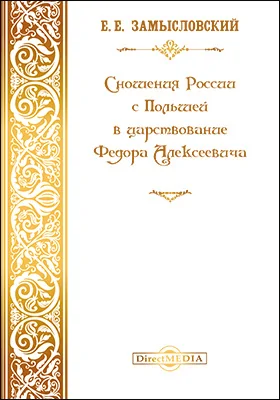 Е. Е. ЗАМЫСЛОВСКИЙ

Сношения России с Польшей в царствование Федора Алексеевича

DirectMEDIA